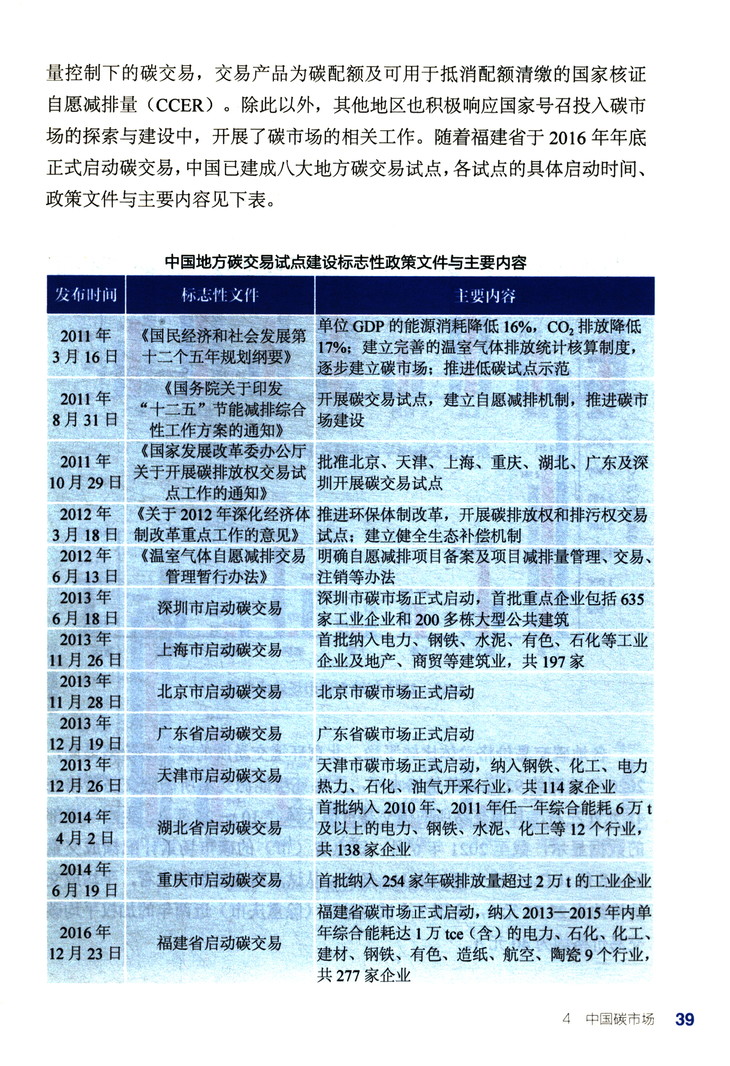 量控制下的碳交易，交易产品为碳配额及可用于抵消配额清缴的国家核证自愿减排量（CCER）。除此以外，其他地区也积极响应国家号召投入碳市场的探索与建设中，开展了碳市场的相关工作。随着福建省于 2016 年年底正式启动碳交易，中国已建成八大地方碳交易试点，各试点的具体启动时间、政策文件与主要内容见下表。

中国地方碳交易试点建设标志性政策文件与主要内容

| 发布时间 | 标志性文件 | 主要内容 |
|---|---|---|
| 2011 年 3 月 16 日 | 《国民经济和社会发展第十二个五年规划纲要》 | 单位 GDP 的能源消耗降低 16%，$CO_2$ 排放降低 17%；建立完善的温室气体排放统计核算制度，逐步建立碳市场；推进低碳试点示范 |
| 2011 年 8 月 31 日 | 《国务院关于印发“十二五”节能减排综合性工作方案的通知》 | 开展碳交易试点，建立自愿减排机制，推进碳市场建设 |
| 2011 年 10 月 29 日 | 《国家发展改革委办公厅关于开展碳排放权交易试点工作的通知》 | 批准北京、天津、上海、重庆、湖北、广东及深圳开展碳交易试点 |
| 2012 年 3 月 18 日 | 《关于 2012 年深化经济体制改革重点工作的意见》 | 推进环保体制改革，开展碳排放权和排污权交易试点；建立健全生态补偿机制 |
| 2012 年 6 月 13 日 | 《温室气体自愿减排交易管理暂行办法》 | 明确自愿减排项目备案及项目减排量管理、交易、注销等办法 |
| 2013 年 6 月 18 日 | 深圳市启动碳交易 | 深圳市碳市场正式启动，首批重点企业包括 635 家工业企业和 200 多栋大型公共建筑 |
| 2013 年 11 月 26 日 | 上海市启动碳交易 | 首批纳入电力、钢铁、水泥、有色、石化等工业企业及地产、商贸等建筑业，共 197 家 |
| 2013 年 11 月 28 日 | 北京市启动碳交易 | 北京市碳市场正式启动 |
| 2013 年 12 月 19 日 | 广东省启动碳交易 | 广东省碳市场正式启动 |
| 2013 年 12 月 26 日 | 天津市启动碳交易 | 天津市碳市场正式启动，纳入钢铁、化工、电力热力、石化、油气开采行业，共 114 家企业 |
| 2014 年 4 月 2 日 | 湖北省启动碳交易 | 首批纳入 2010 年、2011 年任一年综合能耗 6 万 t 及以上的电力、钢铁、水泥、化工等 12 个行业，共 138 家企业 |
| 2014 年 6 月 19 日 | 重庆市启动碳交易 | 首批纳入 254 家年碳排放量超过 2 万 t 的工业企业 |
| 2016 年 12 月 23 日 | 福建省启动碳交易 | 福建省碳市场正式启动，纳入 2013—2015 年内单年综合能耗达 1 万 tce（含）的电力、石化、化工、建材、钢铁、有色、造纸、航空、陶瓷 9 个行业，共 277 家企业 |

4 中国碳市场 39